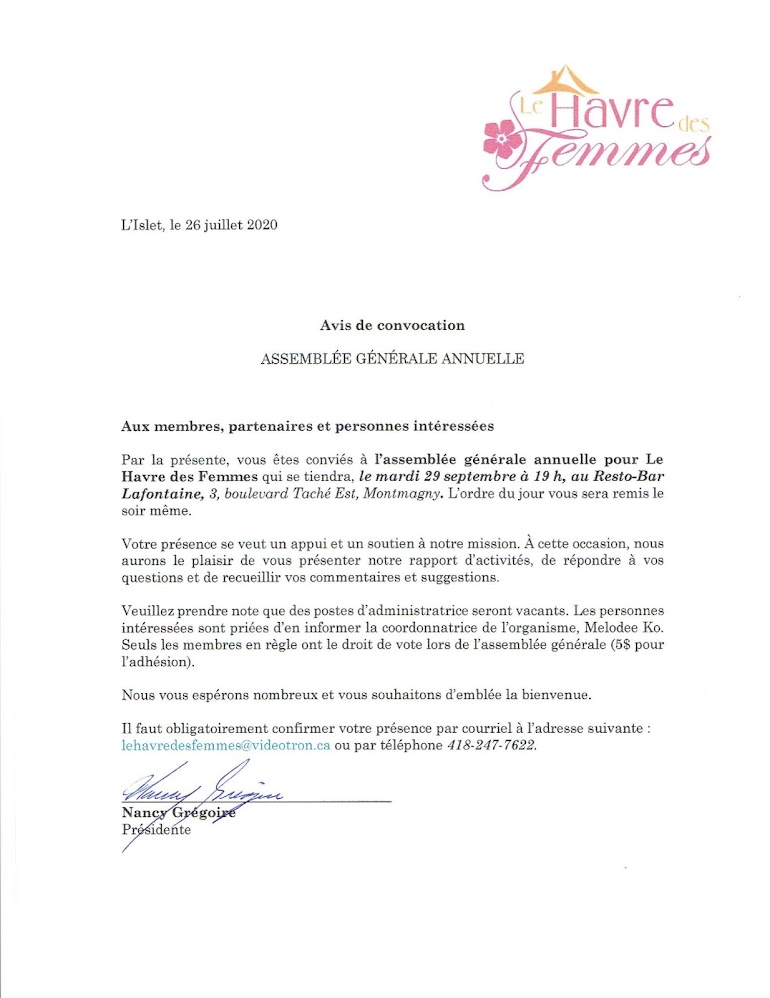 Le Havre des Femmes

L'Islet, le 26 juillet 2020

Avis de convocation

ASSEMBLÉE GÉNÉRALE ANNUELLE

Aux membres, partenaires et personnes intéressées

Par la présente, vous êtes conviés à l'assemblée générale annuelle pour Le Havre des Femmes qui se tiendra, le mardi 29 septembre à 19 h, au Resto-Bar Lafontaine, 3, boulevard Taché Est, Montmagny. L'ordre du jour vous sera remis le soir même.

Votre présence se veut un appui et un soutien à notre mission. À cette occasion, nous aurons le plaisir de vous présenter notre rapport d'activités, de répondre à vos questions et de recueillir vos commentaires et suggestions.

Veuillez prendre note que des postes d'administratrice seront vacants. Les personnes intéressées sont priées d'en informer la coordonnatrice de l'organisme, Melodee Ko. Seuls les membres en règle ont le droit de vote lors de l'assemblée générale (5$ pour l'adhésion).

Nous vous espérons nombreux et vous souhaitons d'emblée la bienvenue.

Il faut obligatoirement confirmer votre présence par courriel à l'adresse suivante : lehavredesfemmes@videotron.ca ou par téléphone 418-247-7622.

Nancy Grégoire

Nancy Grégoire
Présidente